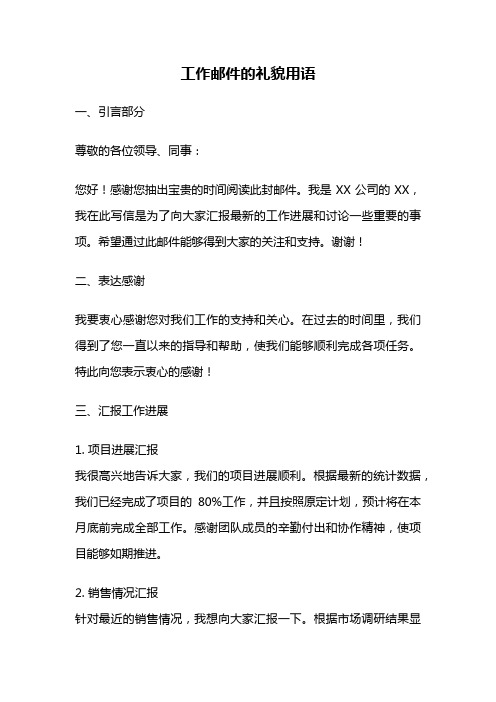 工作邮件的礼貌用语

一、引言部分

尊敬的各位领导、同事：

您好！感谢您抽出宝贵的时间阅读此封邮件。我是 XX 公司的 XX，我在此写信是为了向大家汇报最新的工作进展和讨论一些重要的事项。希望通过此邮件能够得到大家的关注和支持。谢谢！

二、表达感谢

我要衷心感谢您对我们工作的支持和关心。在过去的时间里，我们得到了您一直以来的指导和帮助，使我们能够顺利完成各项任务。特此向您表示衷心的感谢！

三、汇报工作进展

1. 项目进展汇报
我很高兴地告诉大家，我们的项目进展顺利。根据最新的统计数据，我们已经完成了项目的 80%工作，并且按照原定计划，预计将在本月底前完成全部工作。感谢团队成员的辛勤付出和协作精神，使项目能够如期推进。

2. 销售情况汇报
针对最近的销售情况，我想向大家汇报一下。根据市场调研结果显